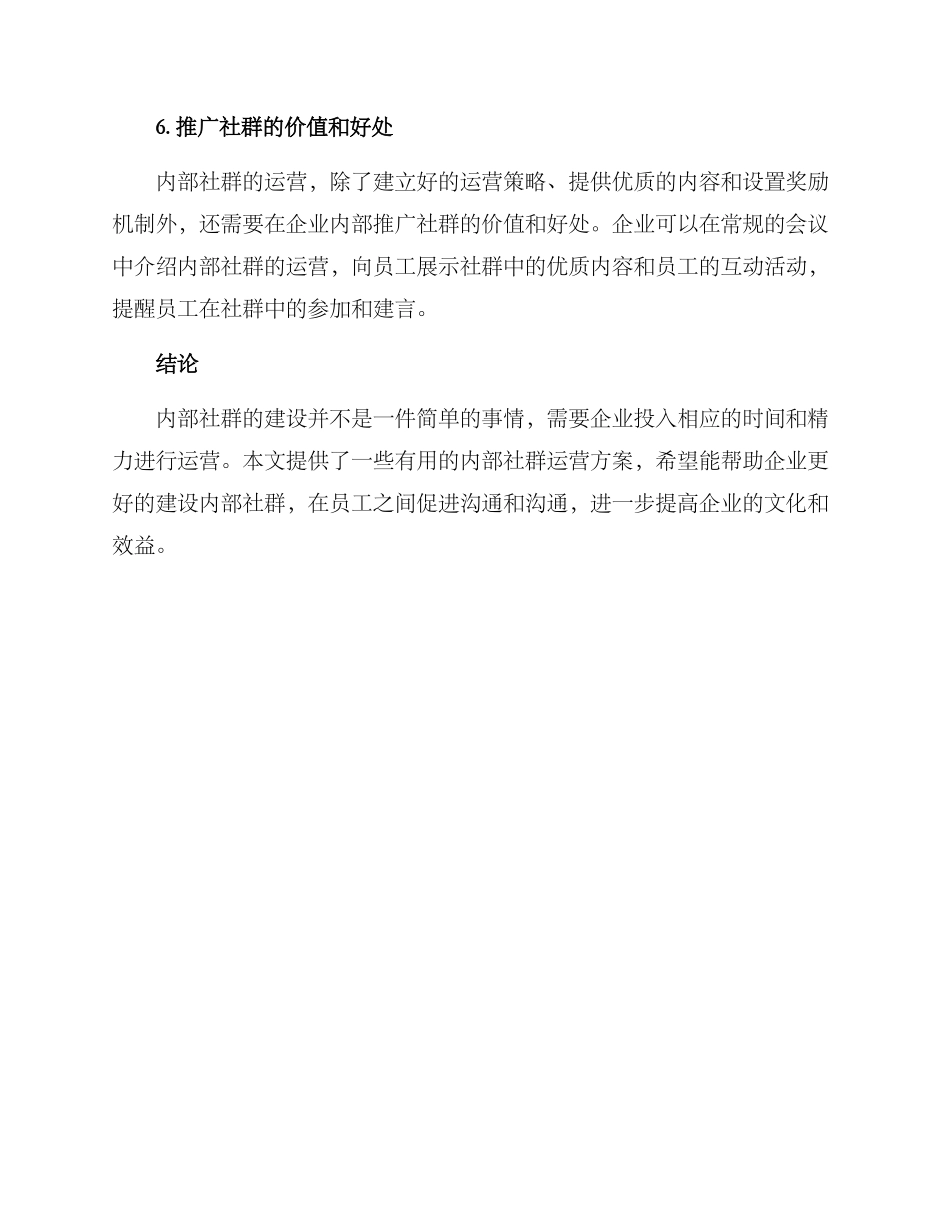 6. 推广社群的价值和好处

内部社群的运营，除了建立好的运营策略、提供优质的内容和设置奖励机制外，还需要在企业内部推广社群的价值和好处。企业可以在常规的会议中介绍内部社群的运营，向员工展示社群中的优质内容和员工的互动活动，提醒员工在社群中的参加和建言。

结论

内部社群的建设并不是一件简单的事情，需要企业投入相应的时间和精力进行运营。本文提供了一些有用的内部社群运营方案，希望能帮助企业更好的建设内部社群，在员工之间促进沟通和沟通，进一步提高企业的文化和效益。